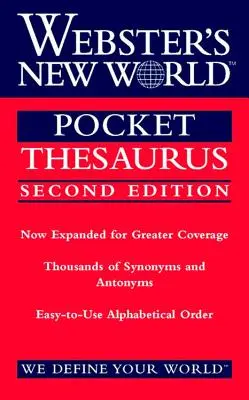 WEBSTER'S NEW WORLD™

POCKET THESAURUS
SECOND EDITION

Now Expanded for Greater Coverage

Thousands of Synonyms and Antonyms

Easy-to-Use Alphabetical Order

WE DEFINE YOUR WORLD™